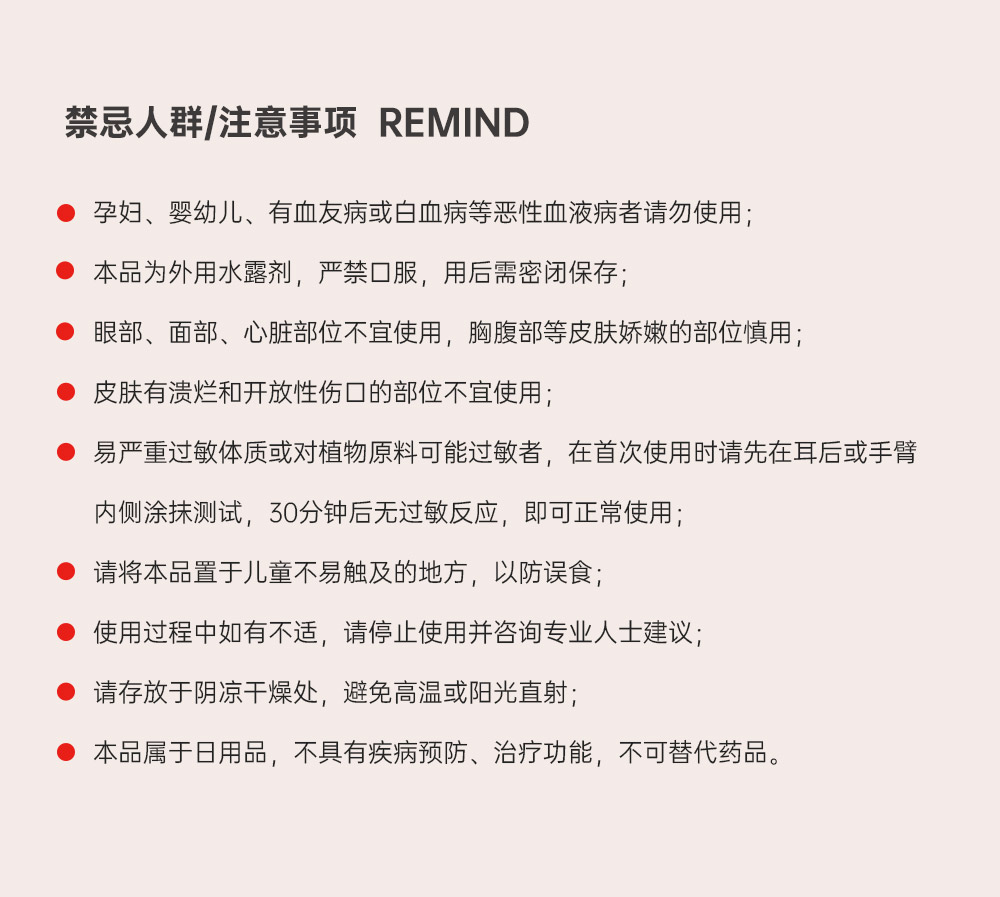 禁忌人群/注意事项 REMIND

• 孕妇、婴幼儿、有血友病或白血病等恶性血液病者请勿使用；

• 本品为外用水露剂，严禁口服，用后需密闭保存；

• 眼部、面部、心脏部位不宜使用，胸腹部等皮肤娇嫩的部位慎用；

• 皮肤有溃烂和开放性伤口的部位不宜使用；

• 易严重过敏体质或对植物原料可能过敏者，在首次使用时请先在耳后或手臂内侧涂抹测试，30分钟后无过敏反应，即可正常使用；

• 请将本品置于儿童不易触及的地方，以防误食；

• 使用过程中如有不适，请停止使用并咨询专业人士建议；

• 请存放于阴凉干燥处，避免高温或阳光直射；

• 本品属于日用品，不具有疾病预防、治疗功能，不可替代药品。